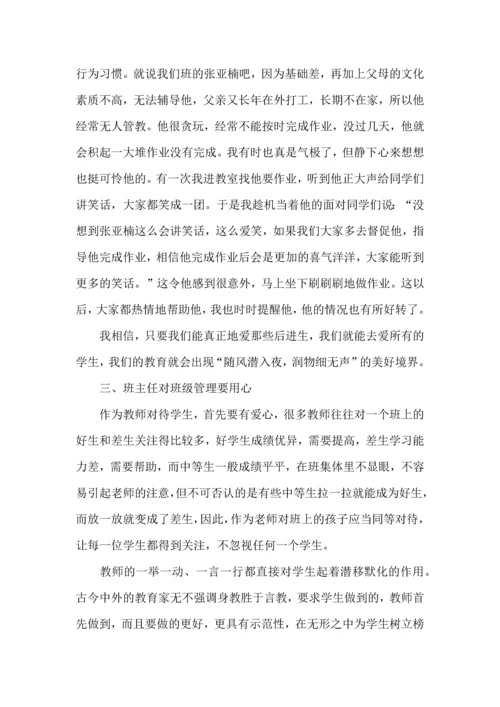 行为习惯。就说我们班的张亚楠吧，因为基础差，再加上父母的文化素质不高，无法辅导他，父亲又长年在外打工，长期不在家，所以他经常无人管教。他很贪玩，经常不能按时完成作业，没过几天，他就会积起一大堆作业没有完成。我有时也真是气极了，但静下心来想想也挺可怜他的。有一次我进教室找他要作业，听到他正大声给同学们讲笑话，大家都笑成一团。于是我趁机当着他的面对同学们说：“没想到张亚楠这么会讲笑话，这么爱笑，如果我们大家多去督促他，指导他完成作业，相信他完成作业后会是更加的喜气洋洋，大家能听到更多的笑话。”这令他感到很意外，马上坐下刷刷刷地做作业。这以后，大家都热情地帮助他，我也时时提醒他，他的情况也有所好转了。

我相信，只要我们能真正地爱那些后进生，我们就能去爱所有的学生，我们的教育就会出现“随风潜入夜，润物细无声”的美好境界。

三、班主任对班级管理要用心

作为教师对待学生，首先要有爱心，很多教师往往对一个班上的好生和差生关注得比较多，好学生成绩优异，需要提高，差生学习能力差，需要帮助，而中等生一般成绩平平，在班集体里不显眼，不容易引起老师的注意，但不可否认的是有些中等生拉一拉就能成为好生，而放一放就变成了差生，因此，作为老师对班上的孩子应当同等对待，让每一位学生都得到关注，不忽视任何一个学生。

教师的一举一动、一言一行都直接对学生起着潜移默化的作用。古今中外的教育家无不强调身教胜于言教，要求学生做到的，教师首先做到，而且要做的更好，更具有示范性，在无形之中为学生树立榜